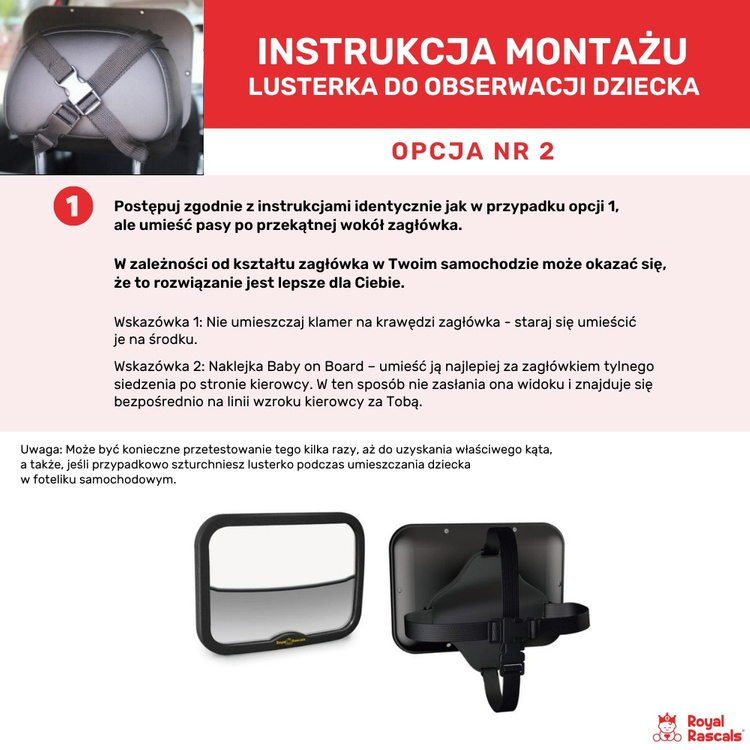 INSTRUKCJA MONTAŻU
LUSTERKA DO OBSERWACJI DZIECKA

OPCJA NR 2

1

Postępuj zgodnie z instrukcjami identycznie jak w przypadku opcji 1, ale umieść pasy po przekątnej wokół zagłówka.

W zależności od kształtu zagłówka w Twoim samochodzie może okazać się, że to rozwiązanie jest lepsze dla Ciebie.

Wskazówka 1: Nie umieszczaj klamer na krawędzi zagłówka - staraj się umieścić je na środku.

Wskazówka 2: Naklejka Baby on Board – umieść ją najlepiej za zagłówkiem tylnego siedzenia po stronie kierowcy. W ten sposób nie zasłania ona widoku i znajduje się bezpośrednio na linii wzroku kierowcy za Tobą.

Uwaga: Może być konieczne przetestowanie tego kilka razy, aż do uzyskania właściwego kąta, a także, jeśli przypadkowo szturchniesz lusterko podczas umieszczania dziecka w foteliku samochodowym.

Royal Rascals

Royal Rascals